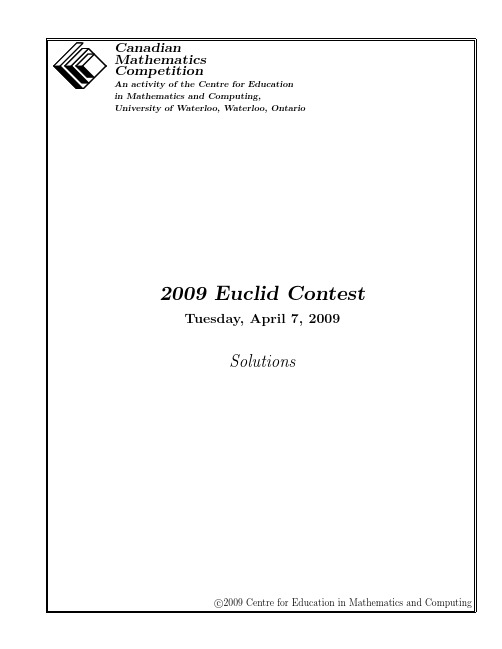 Canadian
Mathematics
Competition
An activity of the Centre for Education in Mathematics and Computing, University of Waterloo, Waterloo, Ontario

2009 Euclid Contest

Tuesday, April 7, 2009

Solutions

©2009 Centre for Education in Mathematics and Computing